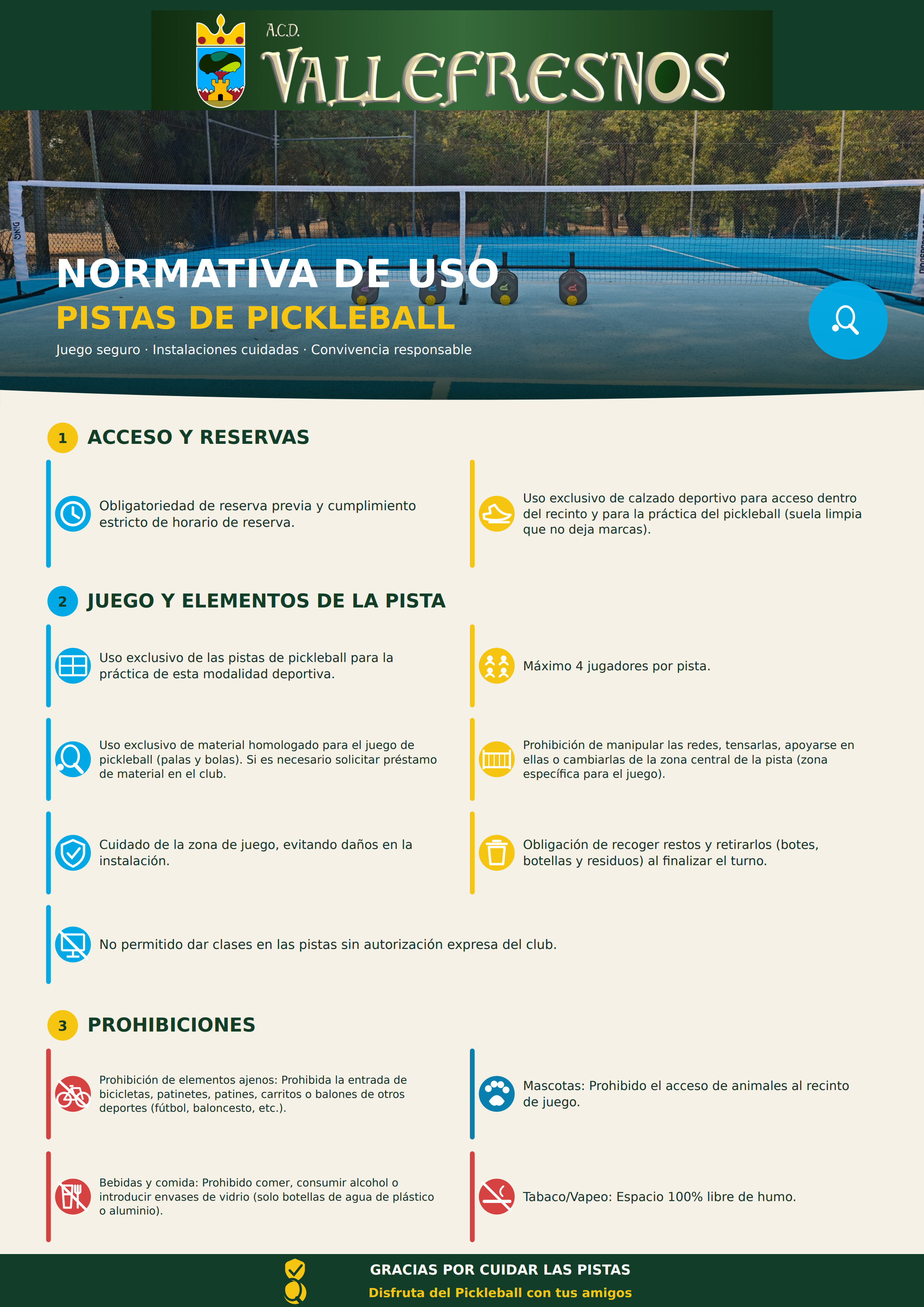 A.C.D.
VALLEFRESNOS

NORMATIVA DE USO
PISTAS DE PICKLEBALL
Juego seguro · Instalaciones cuidadas · Convivencia responsable

1 ACCESO Y RESERVAS

Obligatoriedad de reserva previa y cumplimiento estricto de horario de reserva.

Uso exclusivo de calzado deportivo para acceso dentro del recinto y para la práctica del pickleball (suela limpia que no deja marcas).

2 JUEGO Y ELEMENTOS DE LA PISTA

Uso exclusivo de las pistas de pickleball para la práctica de esta modalidad deportiva.

Máximo 4 jugadores por pista.

Uso exclusivo de material homologado para el juego de pickleball (palas y bolas). Si es necesario solicitar préstamo de material en el club.

Prohibición de manipular las redes, tensarlas, apoyarse en ellas o cambiarlas de la zona central de la pista (zona específica para el juego).

Cuidado de la zona de juego, evitando daños en la instalación.

Obligación de recoger restos y retirarlos (botes, botellas y residuos) al finalizar el turno.

No permitido dar clases en las pistas sin autorización expresa del club.

3 PROHIBICIONES

Prohibición de elementos ajenos: Prohibida la entrada de bicicletas, patinetes, patines, carritos o balones de otros deportes (fútbol, baloncesto, etc.).

Mascotas: Prohibido el acceso de animales al recinto de juego.

Bebidas y comida: Prohibido comer, consumir alcohol o introducir envases de vidrio (solo botellas de agua de plástico o aluminio).

Tabaco/Vapeo: Espacio 100% libre de humo.

GRACIAS POR CUIDAR LAS PISTAS
Disfruta del Pickleball con tus amigos